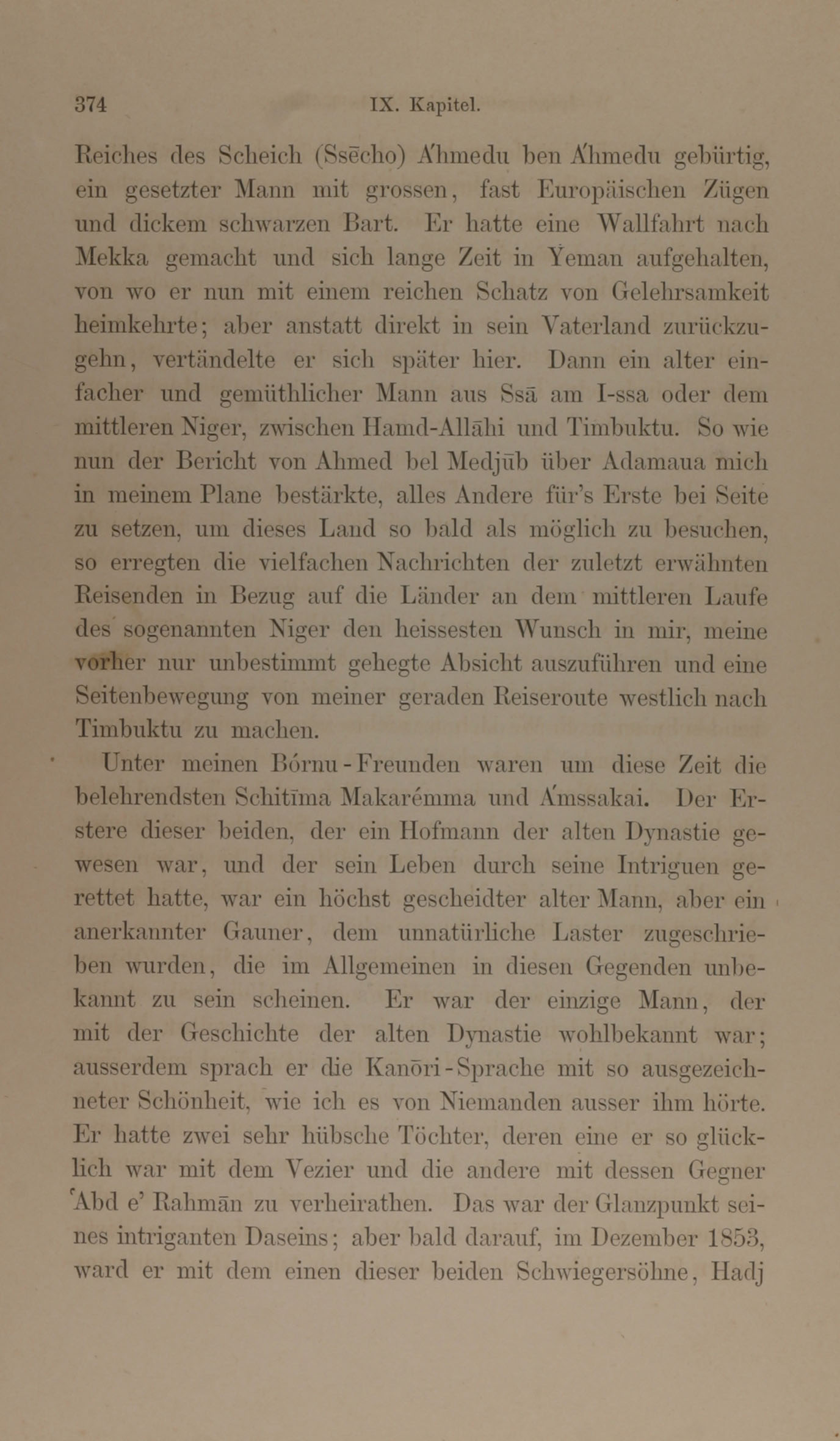 374 IX. Kapitel.

Reiches des Scheich (Ssēcho) A'hmedu ben A'hmedu gebürtig, ein gesetzter Mann mit grossen, fast Europäischen Zügen und dickem schwarzen Bart. Er hatte eine Wallfahrt nach Mekka gemacht und sich lange Zeit in Yeman aufgehalten, von wo er nun mit einem reichen Schatz von Gelehrsamkeit heimkehrte; aber anstatt direkt in sein Vaterland zurückzugehn, vertändelte er sich später hier. Dann ein alter einfacher und gemüthlicher Mann aus Ssā am I-ssa oder dem mittleren Niger, zwischen Hamd-Allāhi und Timbuktu. So wie nun der Bericht von Ahmed bel Medjūb über Adamaua mich in meinem Plane bestärkte, alles Andere für's Erste bei Seite zu setzen, um dieses Land so bald als möglich zu besuchen, so erregten die vielfachen Nachrichten der zuletzt erwähnten Reisenden in Bezug auf die Länder an dem mittleren Laufe des sogenannten Niger den heissesten Wunsch in mir, meine vorher nur unbestimmt gehegte Absicht auszuführen und eine Seitenbewegung von meiner geraden Reiseroute westlich nach Timbuktu zu machen.

Unter meinen Bórnu-Freunden waren um diese Zeit die belehrendsten Schitīma Makarémma und A'mssakai. Der Erstere dieser beiden, der ein Hofmann der alten Dynastie gewesen war, und der sein Leben durch seine Intriguen gerettet hatte, war ein höchst gescheidter alter Mann, aber ein anerkannter Gauner, dem unnatürliche Laster zugeschrieben wurden, die im Allgemeinen in diesen Gegenden unbekannt zu sein scheinen. Er war der einzige Mann, der mit der Geschichte der alten Dynastie wohlbekannt war; ausserdem sprach er die Kanōri-Sprache mit so ausgezeichneter Schönheit, wie ich es von Niemanden ausser ihm hörte. Er hatte zwei sehr hübsche Töchter, deren eine er so glücklich war mit dem Vezier und die andere mit dessen Gegner 'Abd e' Rahmān zu verheirathen. Das war der Glanzpunkt seines intriganten Daseins; aber bald darauf, im Dezember 1853, ward er mit dem einen dieser beiden Schwiegersöhne, Hadj